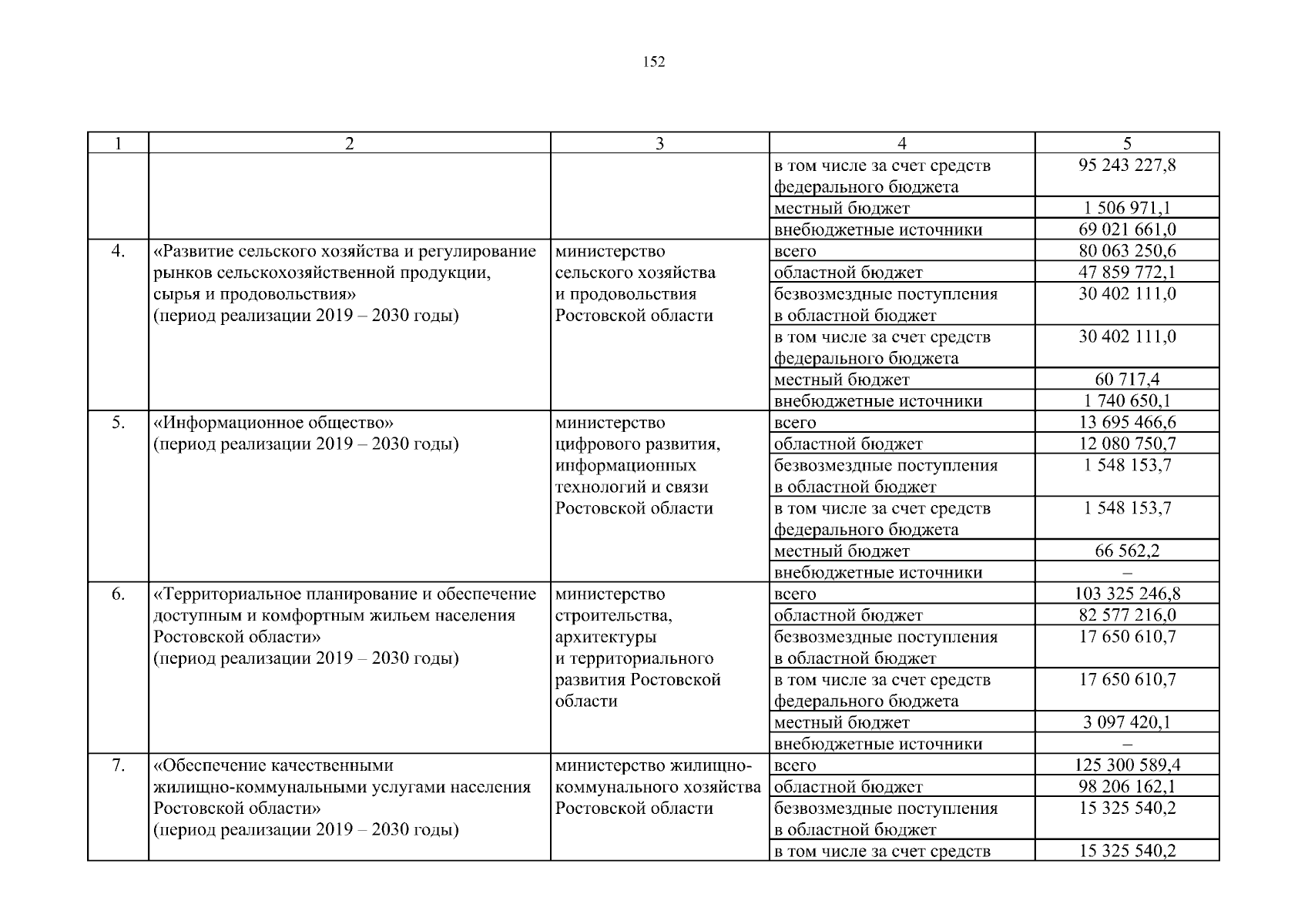 152

| 1 | 2 | 3 | 4 | 5 |
|---|---|---|---|---|
| | | | в том числе за счет средств федерального бюджета | 95 243 227,8 |
| | | | местный бюджет | 1 506 971,1 |
| | | | внебюджетные источники | 69 021 661,0 |
| 4. | «Развитие сельского хозяйства и регулирование рынков сельскохозяйственной продукции, сырья и продовольствия» (период реализации 2019 – 2030 годы) | министерство сельского хозяйства и продовольствия Ростовской области | всего | 80 063 250,6 |
| | | | областной бюджет | 47 859 772,1 |
| | | | безвозмездные поступления в областной бюджет | 30 402 111,0 |
| | | | в том числе за счет средств федерального бюджета | 30 402 111,0 |
| | | | местный бюджет | 60 717,4 |
| | | | внебюджетные источники | 1 740 650,1 |
| 5. | «Информационное общество» (период реализации 2019 – 2030 годы) | министерство цифрового развития, информационных технологий и связи Ростовской области | всего | 13 695 466,6 |
| | | | областной бюджет | 12 080 750,7 |
| | | | безвозмездные поступления в областной бюджет | 1 548 153,7 |
| | | | в том числе за счет средств федерального бюджета | 1 548 153,7 |
| | | | местный бюджет | 66 562,2 |
| | | | внебюджетные источники | – |
| 6. | «Территориальное планирование и обеспечение доступным и комфортным жильем населения Ростовской области» (период реализации 2019 – 2030 годы) | министерство строительства, архитектуры и территориального развития Ростовской области | всего | 103 325 246,8 |
| | | | областной бюджет | 82 577 216,0 |
| | | | безвозмездные поступления в областной бюджет | 17 650 610,7 |
| | | | в том числе за счет средств федерального бюджета | 17 650 610,7 |
| | | | местный бюджет | 3 097 420,1 |
| | | | внебюджетные источники | – |
| 7. | «Обеспечение качественными жилищно-коммунальными услугами населения Ростовской области» (период реализации 2019 – 2030 годы) | министерство жилищно-коммунального хозяйства Ростовской области | всего | 125 300 589,4 |
| | | | областной бюджет | 98 206 162,1 |
| | | | безвозмездные поступления в областной бюджет | 15 325 540,2 |
| | | | в том числе за счет средств | 15 325 540,2 |